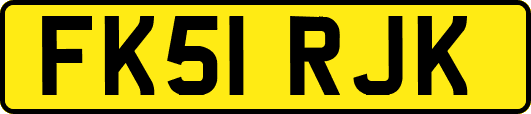 FK51 RJK